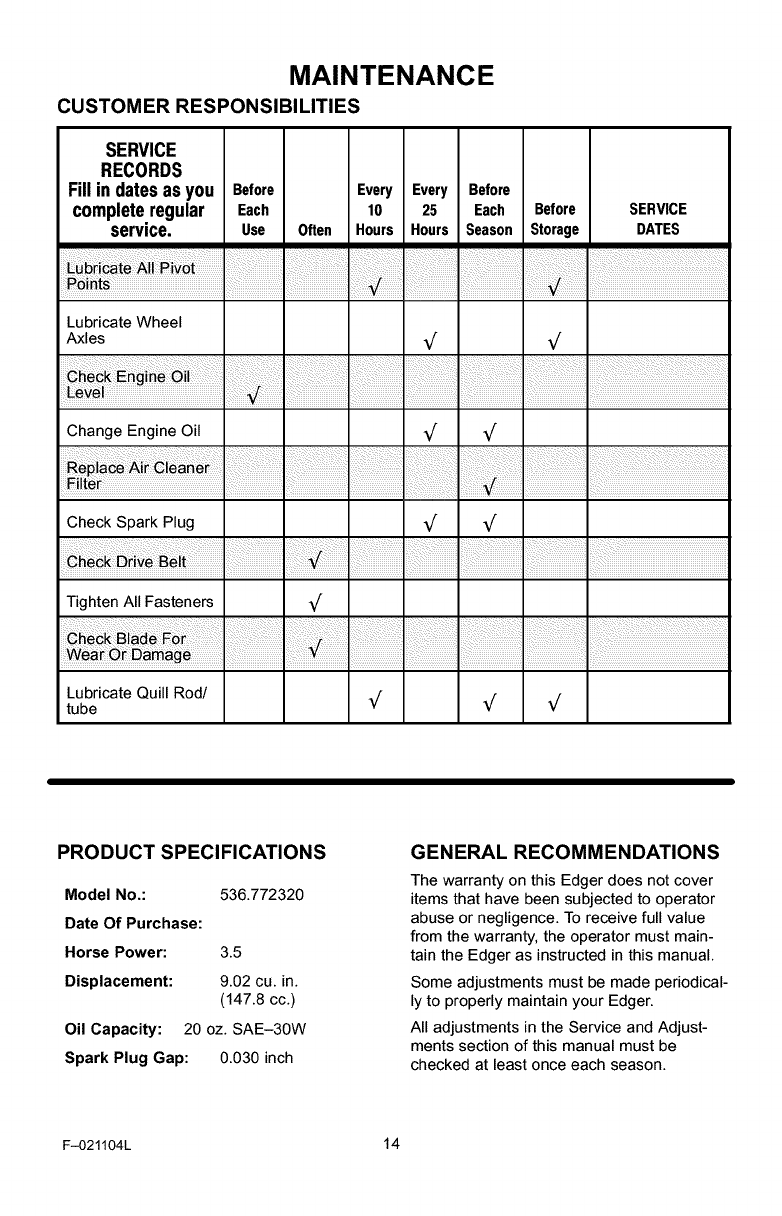 MAINTENANCE

CUSTOMER RESPONSIBILITIES

| SERVICE RECORDS Fill in dates as you complete regular service. | Before Each Use | Often | Every 10 Hours | Every 25 Hours | Before Each Season | Before Storage | SERVICE DATES |
|---|---|---|---|---|---|---|---|
| Lubricate All Pivot Points | | | √ | | | √ | |
| Lubricate Wheel Axles | | | | √ | | √ | |
| Check Engine Oil Level | √ | | | | | | |
| Change Engine Oil | | | | √ | √ | | |
| Replace Air Cleaner Filter | | | | | √ | | |
| Check Spark Plug | | | | √ | √ | | |
| Check Drive Belt | | √ | | | | | |
| Tighten All Fasteners | | √ | | | | | |
| Check Blade For Wear Or Damage | | √ | | | | | |
| Lubricate Quill Rod/ tube | | | √ | | √ | √ | |

PRODUCT SPECIFICATIONS

Model No.: 536.772320

Date Of Purchase:

Horse Power: 3.5

Displacement: 9.02 cu. in. (147.8 cc.)

Oil Capacity: 20 oz. SAE–30W

Spark Plug Gap: 0.030 inch

GENERAL RECOMMENDATIONS

The warranty on this Edger does not cover items that have been subjected to operator abuse or negligence. To receive full value from the warranty, the operator must maintain the Edger as instructed in this manual.

Some adjustments must be made periodically to properly maintain your Edger.

All adjustments in the Service and Adjustments section of this manual must be checked at least once each season.

F–021104L

14